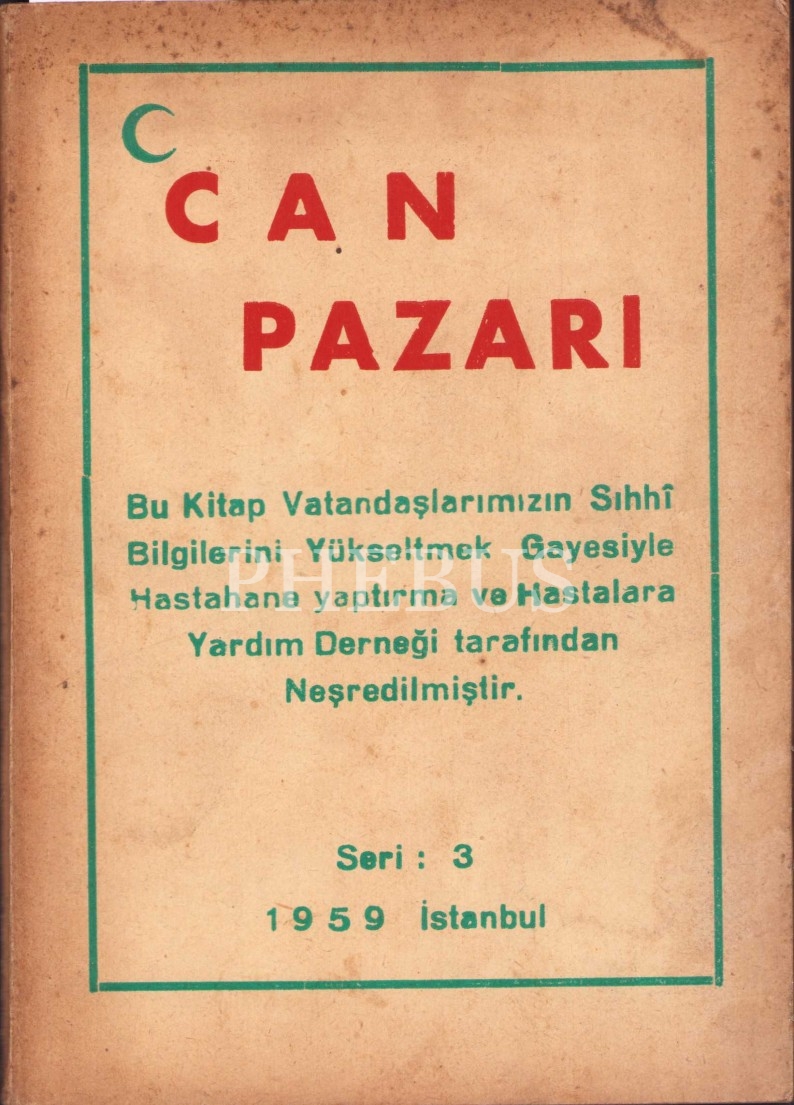 CAN
PAZARI

Bu Kitap Vatandaşlarımızın Sıhhî Bilgilerini Yükseltmek Gayesiyle Hastahane yaptırma ve Hastalara Yardım Derneği tarafından Neşredilmiştir.

Seri : 3

1959 İstanbul

PHEBUS